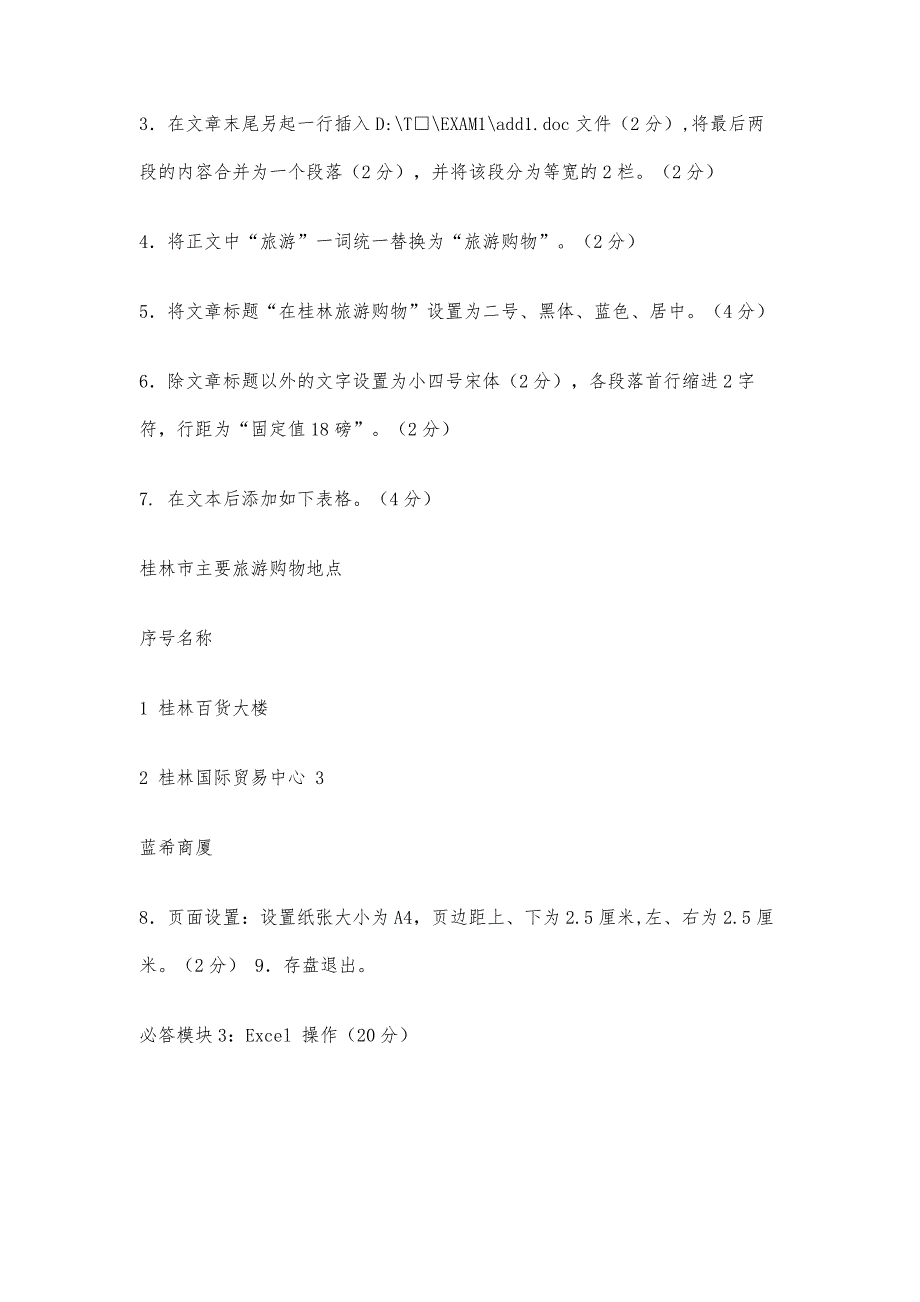 3．在文章末尾另起一行插入 D:\T□\EXAM1\add1.doc 文件（2 分）,将最后两段的内容合并为一个段落（2 分），并将该段分为等宽的 2 栏。（2 分）

4．将正文中“旅游”一词统一替换为“旅游购物”。（2 分）

5．将文章标题“在桂林旅游购物”设置为二号、黑体、蓝色、居中。（4 分）

6．除文章标题以外的文字设置为小四号宋体（2 分），各段落首行缩进 2 字符，行距为“固定值 18 磅”。（2 分）

7. 在文本后添加如下表格。（4 分）

桂林市主要旅游购物地点

序号名称

1 桂林百货大楼

2 桂林国际贸易中心 3

蓝希商厦

8．页面设置：设置纸张大小为 A4，页边距上、下为 2.5 厘米,左、右为 2.5 厘米。（2 分） 9．存盘退出。

必答模块 3：Excel 操作（20 分）